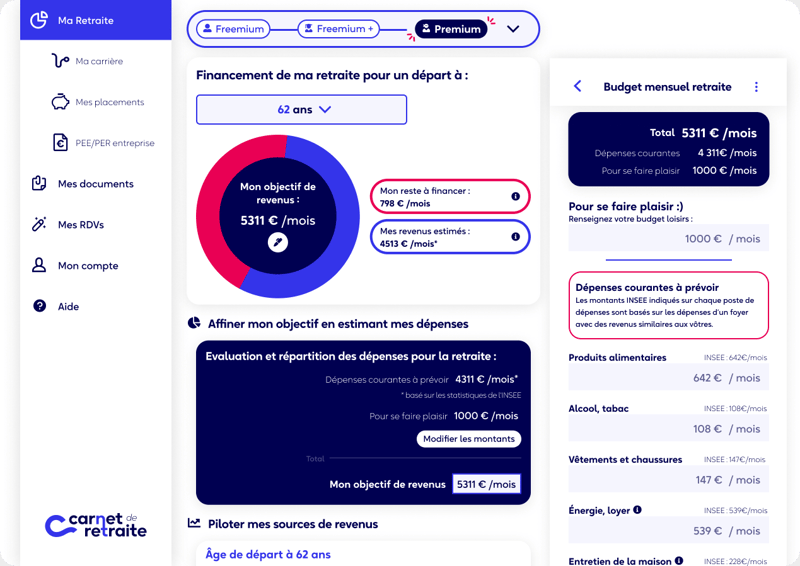 Ma Retraite

Ma carrière

Mes placements

PEE/PER entreprise

Mes documents

Mes RDVs

Mon compte

Aide

carnet de retraite

Freemium

Freemium +

Premium

Financement de ma retraite pour un départ à :

62 ans

Mon objectif de revenus :

5311 € /mois

Mon reste à financer :
798 € /mois

Mes revenus estimés :
4513 € /mois*

Affiner mon objectif en estimant mes dépenses

Evaluation et répartition des dépenses pour la retraite :

Dépenses courantes à prévoir 4311 € /mois*

* basé sur les statistiques de l'INSEE

Pour se faire plaisir 1000 € /mois

Modifier les montants

Total

Mon objectif de revenus 5311 € /mois

Piloter mes sources de revenus

Âge de départ à 62 ans

Budget mensuel retraite

Total 5311 € /mois

Dépenses courantes 4 311€ /mois

Pour se faire plaisir 1000 € /mois

Pour se faire plaisir :)

Renseignez votre budget loisirs :

1000 € / mois

Dépenses courantes à prévoir

Les montants INSEE indiqués sur chaque poste de dépenses sont basés sur les dépenses d'un foyer avec des revenus similaires aux vôtres.

Produits alimentaires INSEE : 642€/mois

642 € / mois

Alcool, tabac INSEE : 108€/mois

108 € / mois

Vêtements et chaussures INSEE : 147€/mois

147 € / mois

Énergie, loyer INSEE : 539€/mois

539 € / mois

Entretien de la maison INSEE : 228€/mois